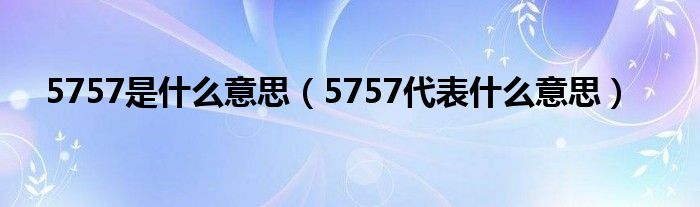 5757是什么意思（5757代表什么意思）